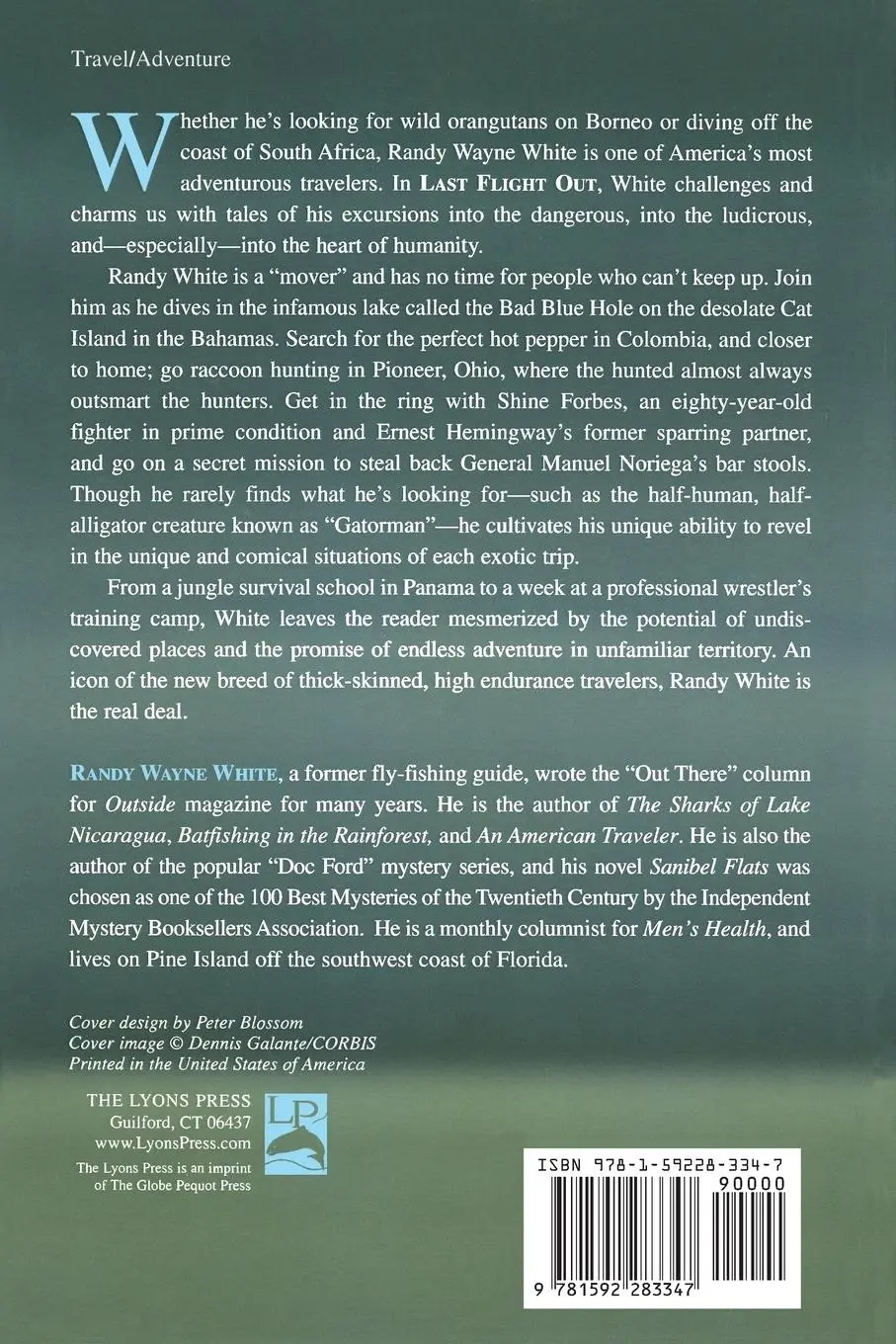 Travel/Adventure

Whether he's looking for wild orangutans on Borneo or diving off the coast of South Africa, Randy Wayne White is one of America's most adventurous travelers. In LAST FLIGHT OUT, White challenges and charms us with tales of his excursions into the dangerous, into the ludicrous, and—especially—into the heart of humanity.

Randy White is a "mover" and has no time for people who can't keep up. Join him as he dives in the infamous lake called the Bad Blue Hole on the desolate Cat Island in the Bahamas. Search for the perfect hot pepper in Colombia, and closer to home; go raccoon hunting in Pioneer, Ohio, where the hunted almost always outsmart the hunters. Get in the ring with Shine Forbes, an eighty-year-old fighter in prime condition and Ernest Hemingway's former sparring partner, and go on a secret mission to steal back General Manuel Noriega's bar stools. Though he rarely finds what he's looking for—such as the half-human, half-alligator creature known as "Gatorman"—he cultivates his unique ability to revel in the unique and comical situations of each exotic trip.

From a jungle survival school in Panama to a week at a professional wrestler's training camp, White leaves the reader mesmerized by the potential of undiscovered places and the promise of endless adventure in unfamiliar territory. An icon of the new breed of thick-skinned, high endurance travelers, Randy White is the real deal.

RANDY WAYNE WHITE, a former fly-fishing guide, wrote the "Out There" column for Outside magazine for many years. He is the author of The Sharks of Lake Nicaragua, Batfishing in the Rainforest, and An American Traveler. He is also the author of the popular "Doc Ford" mystery series, and his novel Sanibel Flats was chosen as one of the 100 Best Mysteries of the Twentieth Century by the Independent Mystery Booksellers Association. He is a monthly columnist for Men's Health, and lives on Pine Island off the southwest coast of Florida.

Cover design by Peter Blossom
Cover image © Dennis Galante/CORBIS
Printed in the United States of America

THE LYONS PRESS
Guilford, CT 06437
www.LyonsPress.com
The Lyons Press is an imprint of The Globe Pequot Press

LP

ISBN 978-1-59228-334-7
90000
9 781592 283347